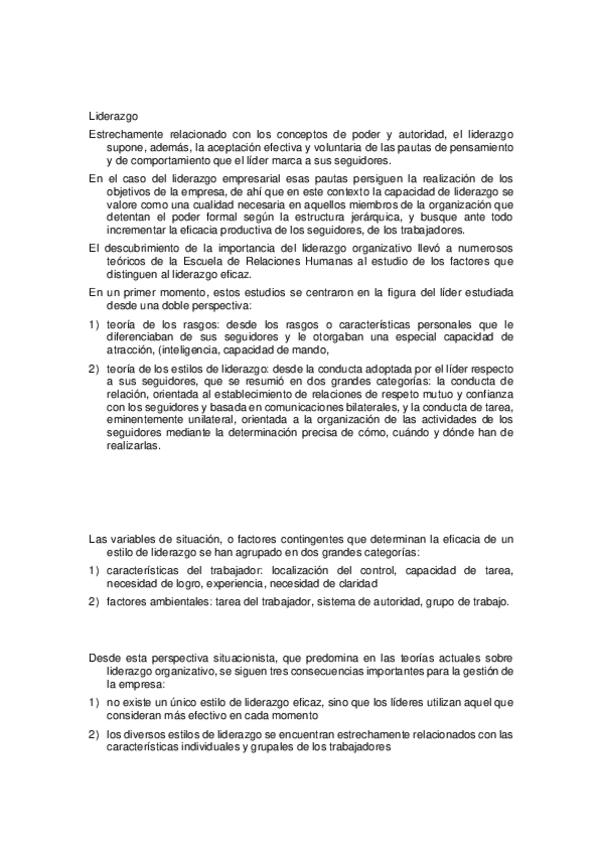 Liderazgo

Estrechamente relacionado con los conceptos de poder y autoridad, el liderazgo supone, además, la aceptación efectiva y voluntaria de las pautas de pensamiento y de comportamiento que el líder marca a sus seguidores.

En el caso del liderazgo empresarial esas pautas persiguen la realización de los objetivos de la empresa, de ahí que en este contexto la capacidad de liderazgo se valore como una cualidad necesaria en aquellos miembros de la organización que detentan el poder formal según la estructura jerárquica, y busque ante todo incrementar la eficacia productiva de los seguidores, de los trabajadores.

El descubrimiento de la importancia del liderazgo organizativo llevó a numerosos teóricos de la Escuela de Relaciones Humanas al estudio de los factores que distinguen al liderazgo eficaz.

En un primer momento, estos estudios se centraron en la figura del líder estudiada desde una doble perspectiva:

1) teoría de los rasgos: desde los rasgos o características personales que le diferenciaban de sus seguidores y le otorgaban una especial capacidad de atracción, (inteligencia, capacidad de mando,

2) teoría de los estilos de liderazgo: desde la conducta adoptada por el líder respecto a sus seguidores, que se resumió en dos grandes categorías: la conducta de relación, orientada al establecimiento de relaciones de respeto mutuo y confianza con los seguidores y basada en comunicaciones bilaterales, y la conducta de tarea, eminentemente unilateral, orientada a la organización de las actividades de los seguidores mediante la determinación precisa de cómo, cuándo y dónde han de realizarlas.

Las variables de situación, o factores contingentes que determinan la eficacia de un estilo de liderazgo se han agrupado en dos grandes categorías:

1) características del trabajador: localización del control, capacidad de tarea, necesidad de logro, experiencia, necesidad de claridad

2) factores ambientales: tarea del trabajador, sistema de autoridad, grupo de trabajo.

Desde esta perspectiva situacionista, que predomina en las teorías actuales sobre liderazgo organizativo, se siguen tres consecuencias importantes para la gestión de la empresa:

1) no existe un único estilo de liderazgo eficaz, sino que los líderes utilizan aquel que consideran más efectivo en cada momento

2) los diversos estilos de liderazgo se encuentran estrechamente relacionados con las características individuales y grupales de los trabajadores